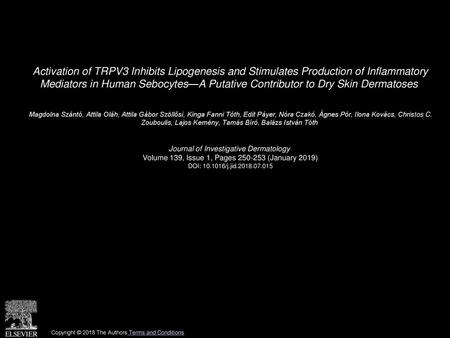 Activation of TRPV3 Inhibits Lipogenesis and Stimulates Production of Inflammatory Mediators in Human Sebocytes—A Putative Contributor to Dry Skin Dermatoses

Magdolna Szántó, Attila Oláh, Attila Gábor Szöllősi, Kinga Fanni Tóth, Edit Páyer, Nóra Czakó, Ágnes Pór, Ilona Kovács, Christos C. Zouboulis, Lajos Kemény, Tamás Bíró, Balázs István Tóth

Journal of Investigative Dermatology
Volume 139, Issue 1, Pages 250-253 (January 2019)
DOI: 10.1016/j.jid.2018.07.015

ELSEVIER

Copyright © 2018 The Authors Terms and Conditions